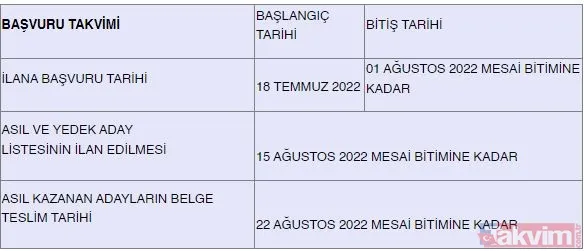 | BAŞVURU TAKVİMİ | BAŞLANGIÇ TARİHİ | BİTİŞ TARİHİ |
|---|---|---|
| İLANA BAŞVURU TARİHİ | 18 TEMMUZ 2022 | 01 AĞUSTOS 2022 MESAİ BİTİMİNE KADAR |
| ASIL VE YEDEK ADAY LİSTESİNİN İLAN EDİLMESİ | 15 AĞUSTOS 2022 MESAİ BİTİMİNE KADAR | |
| ASIL KAZANAN ADAYLARIN BELGE TESLİM TARİHİ | 22 AĞUSTOS 2022 MESAİ BİTİMİNE KADAR | |

takvim.com.tr